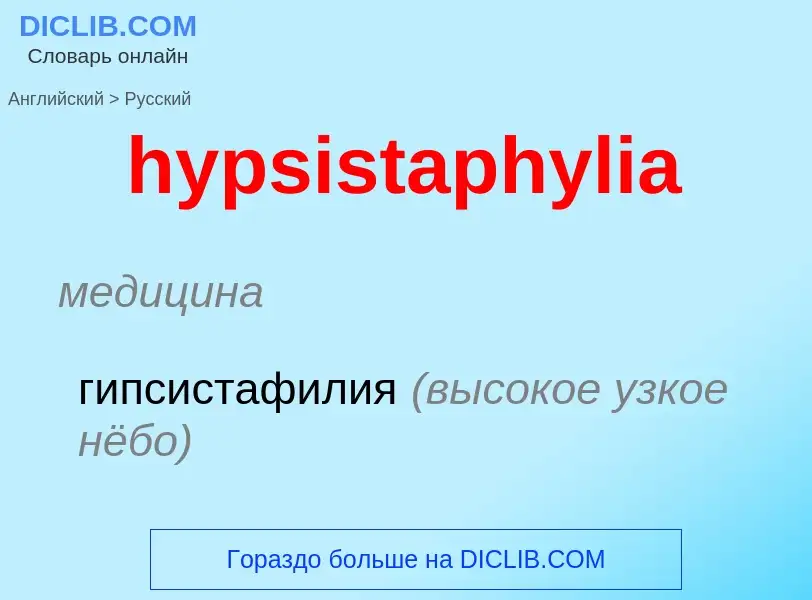 DICLIB.COM
Словарь онлайн

Английский > Русский

hypsistaphylia

медицина

гипсистафилия (высокое узкое нёбо)

Гораздо больше на DICLIB.COM